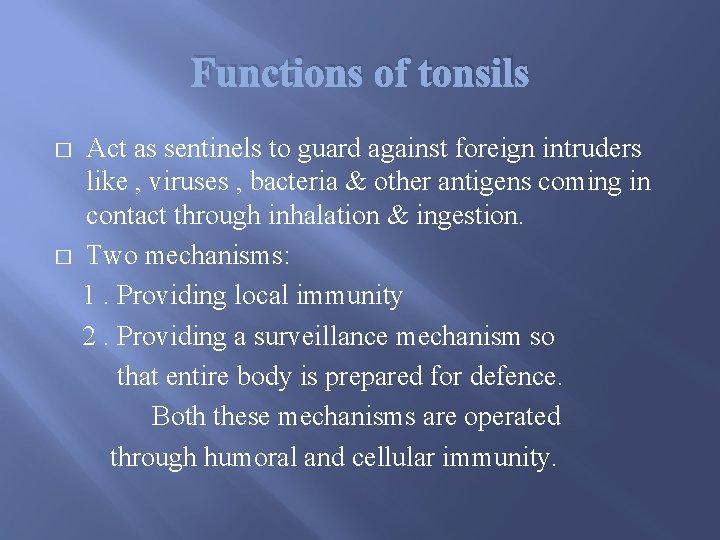 Functions of tonsils

□ Act as sentinels to guard against foreign intruders like , viruses , bacteria & other antigens coming in contact through inhalation & ingestion.

□ Two mechanisms:

1 . Providing local immunity

2 . Providing a surveillance mechanism so that entire body is prepared for defence.

Both these mechanisms are operated through humoral and cellular immunity.